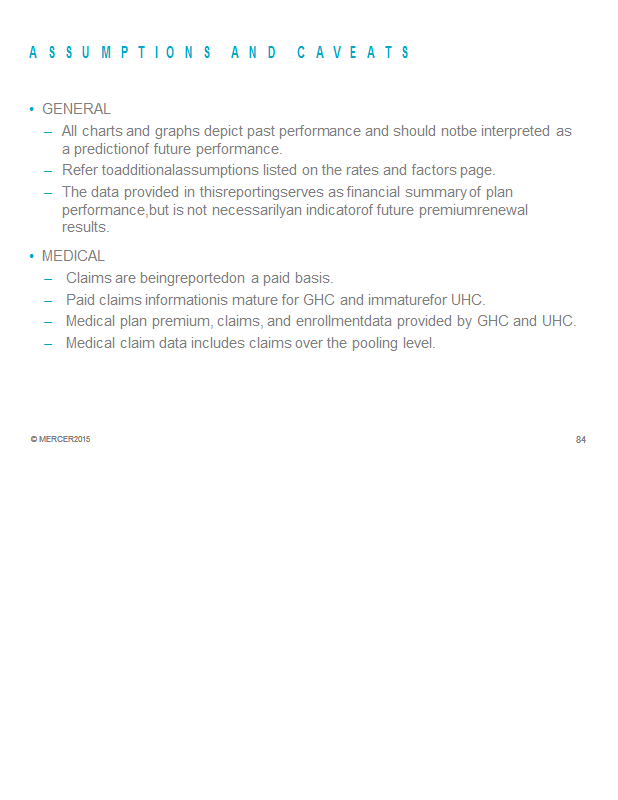 ASSUMPTIONS AND CAVEATS

• GENERAL
– All charts and graphs depict past performance and should notbe interpreted as a predictionof future performance.
– Refer toadditionalassumptions listed on the rates and factors page.
– The data provided in thisreportingserves as financial summary of plan performance,but is not necessarilyan indicatorof future premiumrenewal results.

• MEDICAL
– Claims are beingreportedon a paid basis.
– Paid claims informationis mature for GHC and immaturefor UHC.
– Medical plan premium, claims, and enrollmentdata provided by GHC and UHC.
– Medical claim data includes claims over the pooling level.

© MERCER2015

84